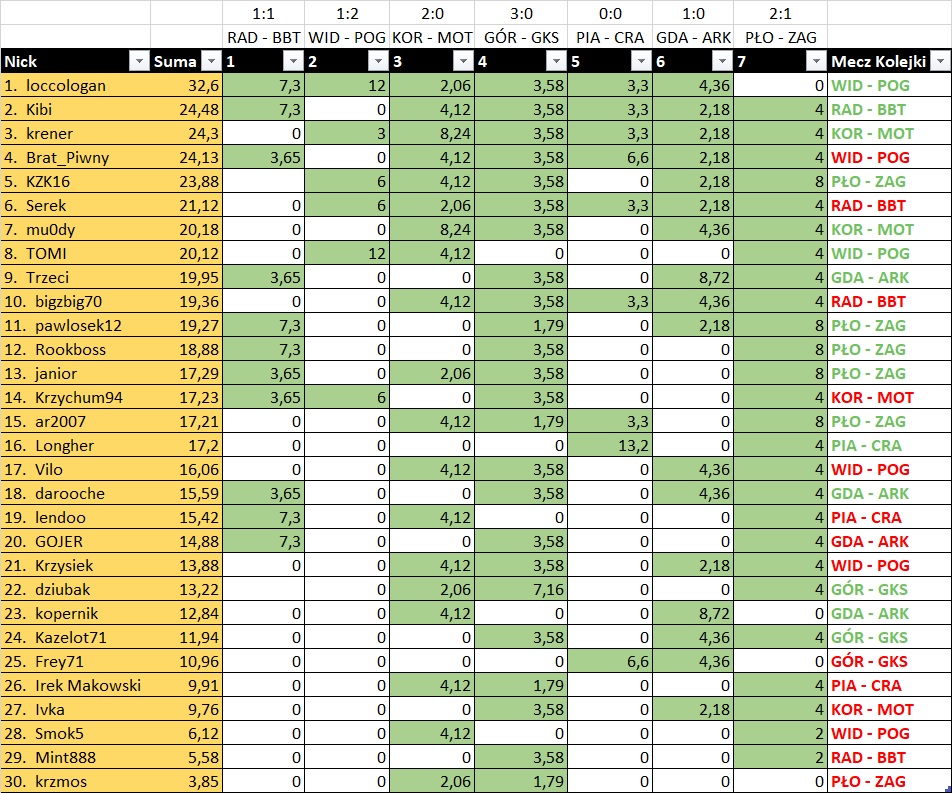 | | | 1:1 | 1:2 | 2:0 | 3:0 | 0:0 | 1:0 | 2:1 | |
|---|---|---|---|---|---|---|---|---|---|
| | | RAD - BBT | WID - POG | KOR - MOT | GÓR - GKS | PIA - CRA | GDA - ARK | PŁO - ZAG | |
| Nick | Suma | 1 | 2 | 3 | 4 | 5 | 6 | 7 | Mecz Kolejki |
| 1. loccologan | 32,6 | 7,3 | 12 | 2,06 | 3,58 | 3,3 | 4,36 | 0 | WID - POG |
| 2. Kibi | 24,48 | 7,3 | 0 | 4,12 | 3,58 | 3,3 | 2,18 | 4 | RAD - BBT |
| 3. krener | 24,3 | 0 | 3 | 8,24 | 3,58 | 3,3 | 2,18 | 4 | KOR - MOT |
| 4. Brat_Piwny | 24,13 | 3,65 | 0 | 4,12 | 3,58 | 6,6 | 2,18 | 4 | WID - POG |
| 5. KZK16 | 23,88 | | 6 | 4,12 | 3,58 | 0 | 2,18 | 8 | PŁO - ZAG |
| 6. Serek | 21,12 | 0 | 6 | 2,06 | 3,58 | 3,3 | 2,18 | 4 | RAD - BBT |
| 7. mu0dy | 20,18 | 0 | 0 | 8,24 | 3,58 | 0 | 4,36 | 4 | KOR - MOT |
| 8. TOMI | 20,12 | 0 | 12 | 4,12 | 0 | 0 | 0 | 4 | WID - POG |
| 9. Trzeci | 19,95 | 3,65 | 0 | 0 | 3,58 | 0 | 8,72 | 4 | GDA - ARK |
| 10. bigzbig70 | 19,36 | 0 | 0 | 4,12 | 3,58 | 3,3 | 4,36 | 4 | RAD - BBT |
| 11. pawlosek12 | 19,27 | 7,3 | 0 | 0 | 1,79 | 0 | 2,18 | 8 | PŁO - ZAG |
| 12. Rookboss | 18,88 | 7,3 | 0 | 0 | 3,58 | 0 | 0 | 8 | PŁO - ZAG |
| 13. janior | 17,29 | 3,65 | 0 | 2,06 | 3,58 | 0 | 0 | 8 | PŁO - ZAG |
| 14. Krzychum94 | 17,23 | 3,65 | 6 | 0 | 3,58 | 0 | 0 | 4 | KOR - MOT |
| 15. ar2007 | 17,21 | 0 | 0 | 4,12 | 1,79 | 3,3 | 0 | 8 | PŁO - ZAG |
| 16. Longher | 17,2 | 0 | 0 | 0 | 0 | 13,2 | 0 | 4 | PIA - CRA |
| 17. Vilo | 16,06 | 0 | 0 | 4,12 | 3,58 | 0 | 4,36 | 4 | WID - POG |
| 18. darooche | 15,59 | 3,65 | 0 | 0 | 3,58 | 0 | 4,36 | 4 | GDA - ARK |
| 19. lendoo | 15,42 | 7,3 | 0 | 4,12 | 0 | 0 | 0 | 4 | PIA - CRA |
| 20. GOJER | 14,88 | 7,3 | 0 | 0 | 3,58 | 0 | 0 | 4 | GDA - ARK |
| 21. Krzysiek | 13,88 | 0 | 0 | 4,12 | 3,58 | 0 | 2,18 | 4 | WID - POG |
| 22. dziubak | 13,22 | | 0 | 2,06 | 7,16 | 0 | 0 | 4 | GÓR - GKS |
| 23. kopernik | 12,84 | 0 | 0 | 4,12 | 0 | 0 | 8,72 | 0 | GDA - ARK |
| 24. Kazelot71 | 11,94 | 0 | 0 | 0 | 3,58 | 0 | 4,36 | 4 | GÓR - GKS |
| 25. Frey71 | 10,96 | 0 | 0 | 0 | 0 | 6,6 | 4,36 | 0 | GÓR - GKS |
| 26. Irek Makowski | 9,91 | 0 | 0 | 4,12 | 1,79 | 0 | 0 | 4 | PIA - CRA |
| 27. Ivka | 9,76 | 0 | 0 | 0 | 3,58 | 0 | 2,18 | 4 | KOR - MOT |
| 28. Smok5 | 6,12 | 0 | 0 | 4,12 | 0 | 0 | 0 | 2 | WID - POG |
| 29. Mint888 | 5,58 | 0 | 0 | 0 | 3,58 | 0 | 0 | 2 | RAD - BBT |
| 30. krzmos | 3,85 | 0 | 0 | 2,06 | 1,79 | 0 | 0 | 0 | PŁO - ZAG |